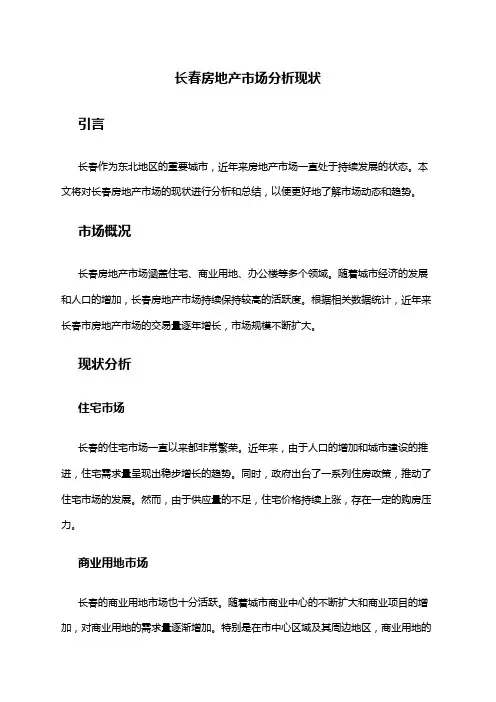 长春房地产市场分析现状

引言

长春作为东北地区的重要城市，近年来房地产市场一直处于持续发展的状态。本文将对长春房地产市场的现状进行分析和总结，以便更好地了解市场动态和趋势。

市场概况

长春房地产市场涵盖住宅、商业用地、办公楼等多个领域。随着城市经济的发展和人口的增加，长春房地产市场持续保持较高的活跃度。根据相关数据统计，近年来长春市房地产市场的交易量逐年增长，市场规模不断扩大。

现状分析

住宅市场

长春的住宅市场一直以来都非常繁荣。近年来，由于人口的增加和城市建设的推进，住宅需求量呈现出稳步增长的趋势。同时，政府出台了一系列住房政策，推动了住宅市场的发展。然而，由于供应量的不足，住宅价格持续上涨，存在一定的购房压力。

商业用地市场

长春的商业用地市场也十分活跃。随着城市商业中心的不断扩大和商业项目的增加，对商业用地的需求量逐渐增加。特别是在市中心区域及其周边地区，商业用地的